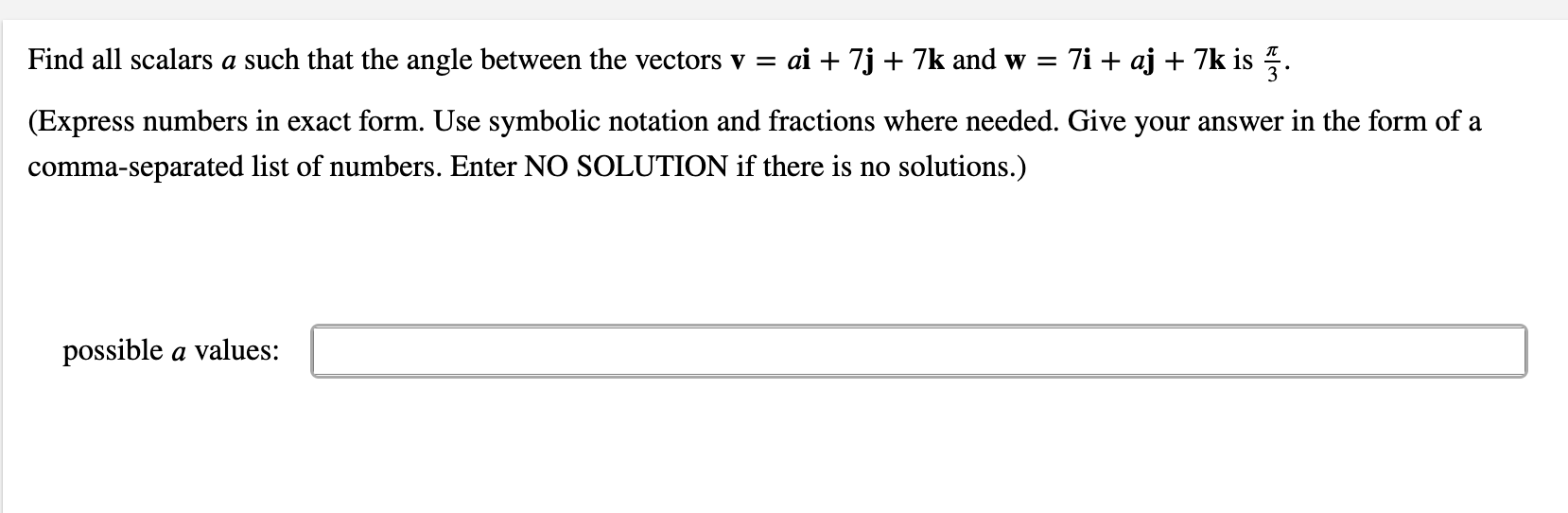 Find all scalars $a$ such that the angle between the vectors $\mathbf{v} = a\mathbf{i} + 7\mathbf{j} + 7\mathbf{k}$ and $\mathbf{w} = 7\mathbf{i} + a\mathbf{j} + 7\mathbf{k}$ is $\frac{\pi}{3}$.

(Express numbers in exact form. Use symbolic notation and fractions where needed. Give your answer in the form of a comma-separated list of numbers. Enter NO SOLUTION if there is no solutions.)

possible $a$ values: